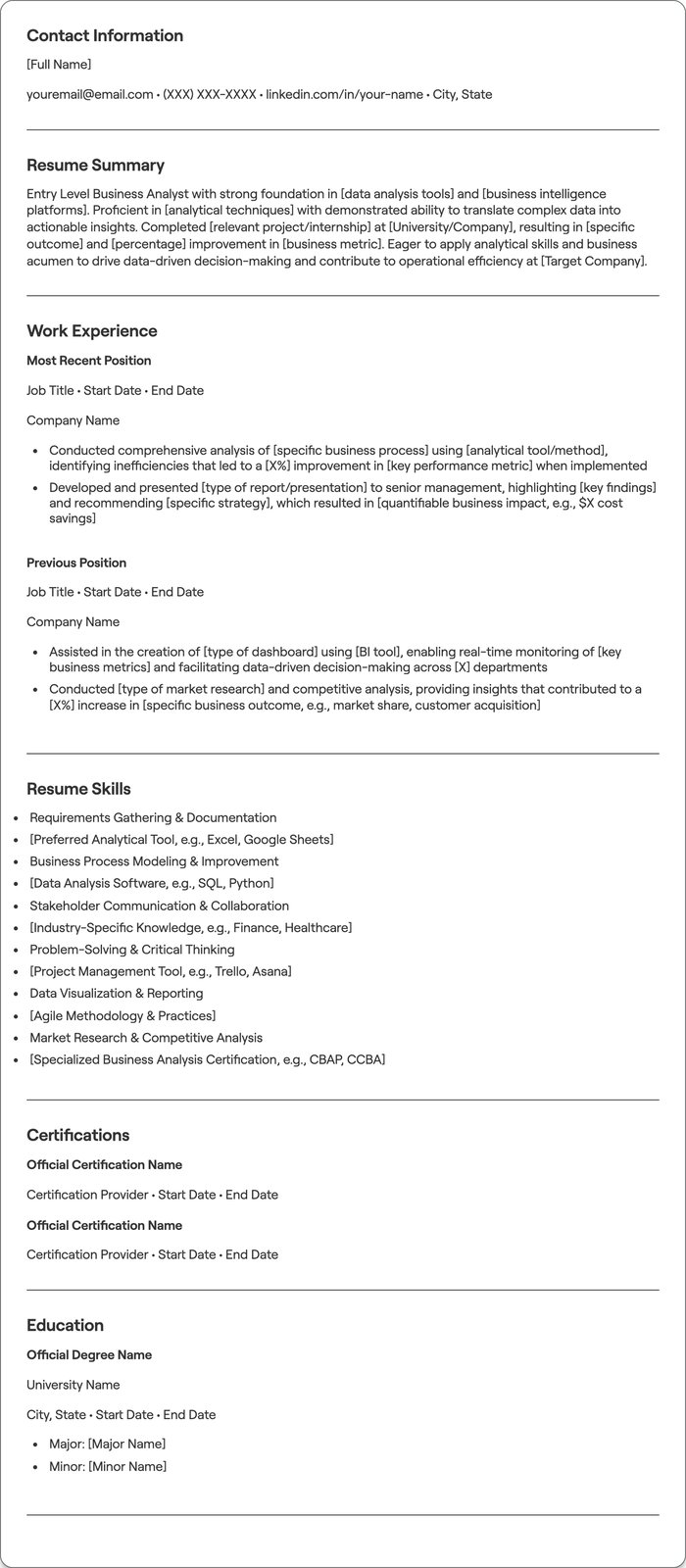 Contact Information

[Full Name]

youremail@email.com • (XXX) XXX-XXXX • linkedin.com/in/your-name • City, State

Resume Summary

Entry Level Business Analyst with strong foundation in [data analysis tools] and [business intelligence platforms]. Proficient in [analytical techniques] with demonstrated ability to translate complex data into actionable insights. Completed [relevant project/internship] at [University/Company], resulting in [specific outcome] and [percentage] improvement in [business metric]. Eager to apply analytical skills and business acumen to drive data-driven decision-making and contribute to operational efficiency at [Target Company].

Work Experience

Most Recent Position

Job Title • Start Date • End Date

Company Name

• Conducted comprehensive analysis of [specific business process] using [analytical tool/method], identifying inefficiencies that led to a [X%] improvement in [key performance metric] when implemented
• Developed and presented [type of report/presentation] to senior management, highlighting [key findings] and recommending [specific strategy], which resulted in [quantifiable business impact, e.g., $X cost savings]

Previous Position

Job Title • Start Date • End Date

Company Name

• Assisted in the creation of [type of dashboard] using [BI tool], enabling real-time monitoring of [key business metrics] and facilitating data-driven decision-making across [X] departments
• Conducted [type of market research] and competitive analysis, providing insights that contributed to a [X%] increase in [specific business outcome, e.g., market share, customer acquisition]

Resume Skills

• Requirements Gathering & Documentation
• [Preferred Analytical Tool, e.g., Excel, Google Sheets]
• Business Process Modeling & Improvement
• [Data Analysis Software, e.g., SQL, Python]
• Stakeholder Communication & Collaboration
• [Industry-Specific Knowledge, e.g., Finance, Healthcare]
• Problem-Solving & Critical Thinking
• [Project Management Tool, e.g., Trello, Asana]
• Data Visualization & Reporting
• [Agile Methodology & Practices]
• Market Research & Competitive Analysis
• [Specialized Business Analysis Certification, e.g., CBAP, CCBA]

Certifications

Official Certification Name

Certification Provider • Start Date • End Date

Official Certification Name

Certification Provider • Start Date • End Date

Education

Official Degree Name

University Name

City, State • Start Date • End Date

• Major: [Major Name]
• Minor: [Minor Name]